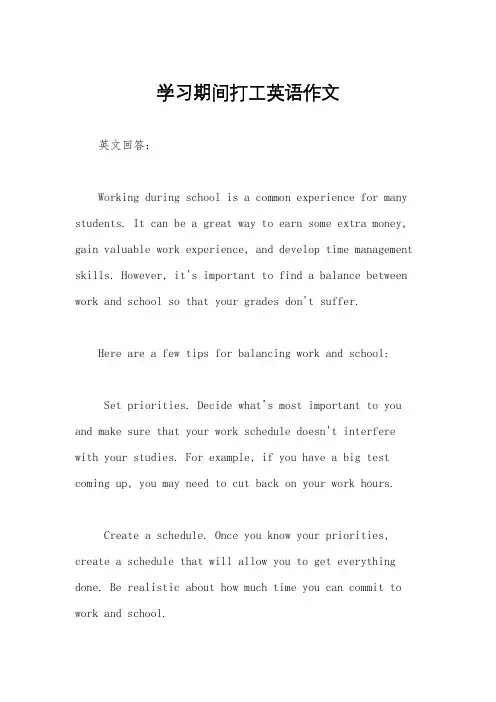 学习期间打工英语作文

英文回答：

Working during school is a common experience for many students. It can be a great way to earn some extra money, gain valuable work experience, and develop time management skills. However, it's important to find a balance between work and school so that your grades don't suffer.

Here are a few tips for balancing work and school:

Set priorities. Decide what's most important to you and make sure that your work schedule doesn't interfere with your studies. For example, if you have a big test coming up, you may need to cut back on your work hours.

Create a schedule. Once you know your priorities, create a schedule that will allow you to get everything done. Be realistic about how much time you can commit to work and school.